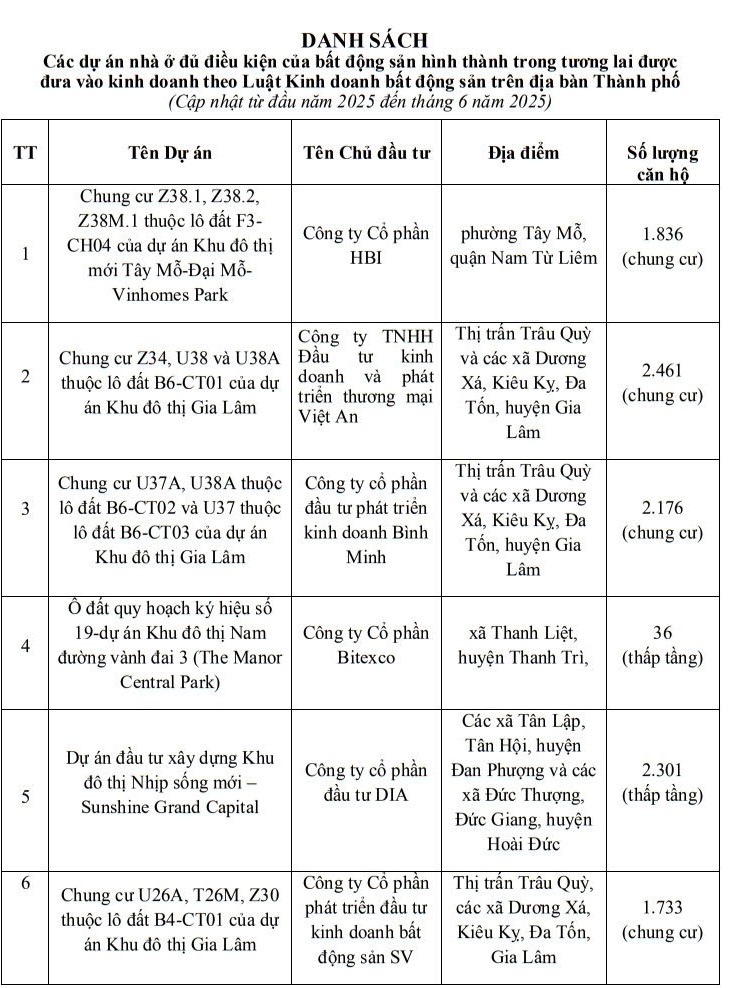 DANH SÁCH
Các dự án nhà ở đủ điều kiện của bất động sản hình thành trong tương lai được đưa vào kinh doanh theo Luật Kinh doanh bất động sản trên địa bàn Thành phố
(Cập nhật từ đầu năm 2025 đến tháng 6 năm 2025)

| TT | Tên Dự án | Tên Chủ đầu tư | Địa điểm | Số lượng căn hộ |
|---|---|---|---|---|
| 1 | Chung cư Z38.1, Z38.2, Z38M.1 thuộc lô đất F3-CH04 của dự án Khu đô thị mới Tây Mỗ-Đại Mỗ-Vinhomes Park | Công ty Cổ phần HBI | phường Tây Mỗ, quận Nam Từ Liêm | 1.836 (chung cư) |
| 2 | Chung cư Z34, U38 và U38A thuộc lô đất B6-CT01 của dự án Khu đô thị Gia Lâm | Công ty TNHH Đầu tư kinh doanh và phát triển thương mại Việt An | Thị trấn Trâu Quỳ và các xã Dương Xá, Kiêu Kỵ, Đa Tốn, huyện Gia Lâm | 2.461 (chung cư) |
| 3 | Chung cư U37A, U38A thuộc lô đất B6-CT02 và U37 thuộc lô đất B6-CT03 của dự án Khu đô thị Gia Lâm | Công ty cổ phần đầu tư phát triển kinh doanh Bình Minh | Thị trấn Trâu Quỳ và các xã Dương Xá, Kiêu Kỵ, Đa Tốn, huyện Gia Lâm | 2.176 (chung cư) |
| 4 | Ô đất quy hoạch ký hiệu số 19-dự án Khu đô thị Nam đường vành đai 3 (The Manor Central Park) | Công ty Cổ phần Bitexco | xã Thanh Liệt, huyện Thanh Trì, | 36 (thấp tầng) |
| 5 | Dự án đầu tư xây dựng Khu đô thị Nhịp sống mới – Sunshine Grand Capital | Công ty cổ phần đầu tư DIA | Các xã Tân Lập, Tân Hội, huyện Đan Phượng và các xã Đức Thượng, Đức Giang, huyện Hoài Đức | 2.301 (thấp tầng) |
| 6 | Chung cư U26A, T26M, Z30 thuộc lô đất B4-CT01 của dự án Khu đô thị Gia Lâm | Công ty Cổ phần phát triển đầu tư kinh doanh bất động sản SV | Thị trấn Trâu Quỳ, các xã Dương Xá, Kiêu Kỵ, Đa Tốn, Gia Lâm | 1.733 (chung cư) |